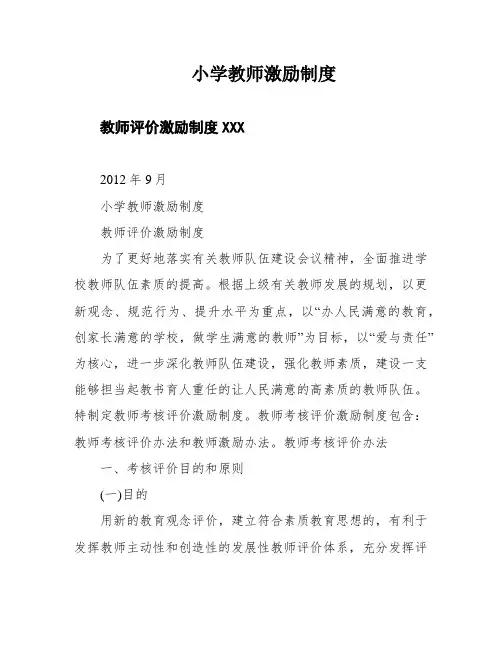 小学教师激励制度

教师评价激励制度 XXX

2012 年 9 月

小学教师激励制度

教师评价激励制度

为了更好地落实有关教师队伍建设会议精神，全面推进学校教师队伍素质的提高。根据上级有关教师发展的规划，以更新观念、规范行为、提升水平为重点，以“办人民满意的教育，创家长满意的学校，做学生满意的教师”为目标，以“爱与责任”为核心，进一步深化教师队伍建设，强化教师素质，建设一支能够担当起教书育人重任的让人民满意的高素质的教师队伍。特制定教师考核评价激励制度。教师考核评价激励制度包含：教师考核评价办法和教师激励办法。教师考核评价办法

一、考核评价目的和原则

(一)目的

用新的教育观念评价，建立符合素质教育思想的，有利于发挥教师主动性和创造性的发展性教师评价体系，充分发挥评